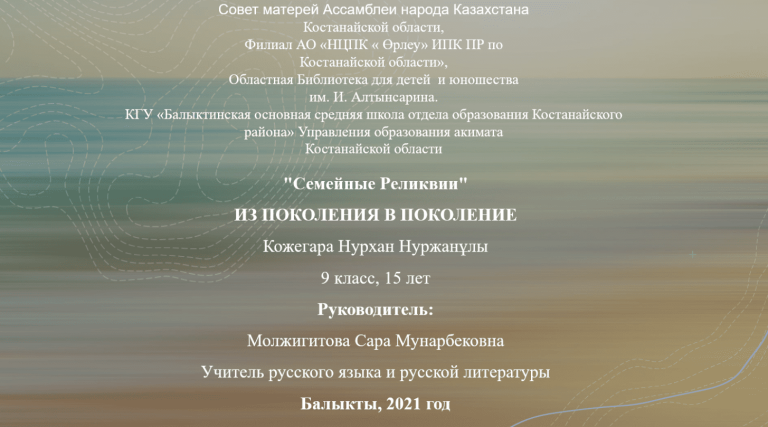 Совет матерей Ассамблеи народа Казахстана
Костанайской области,
Филиал АО «НЦПК « Өрлеу» ИПК ПР по
Костанайской области»,
Областная Библиотека для детей и юношества
им. И. Алтынсарина.
КГУ «Балыктинская основная средняя школа отдела образования Костанайского района» Управления образования акимата
Костанайской области

"Семейные Реликвии"

ИЗ ПОКОЛЕНИЯ В ПОКОЛЕНИЕ

Кожегара Нурхан Нуржанұлы

9 класс, 15 лет

Руководитель:

Молжигитова Сара Мунарбековна

Учитель русского языка и русской литературы

Балыкты, 2021 год